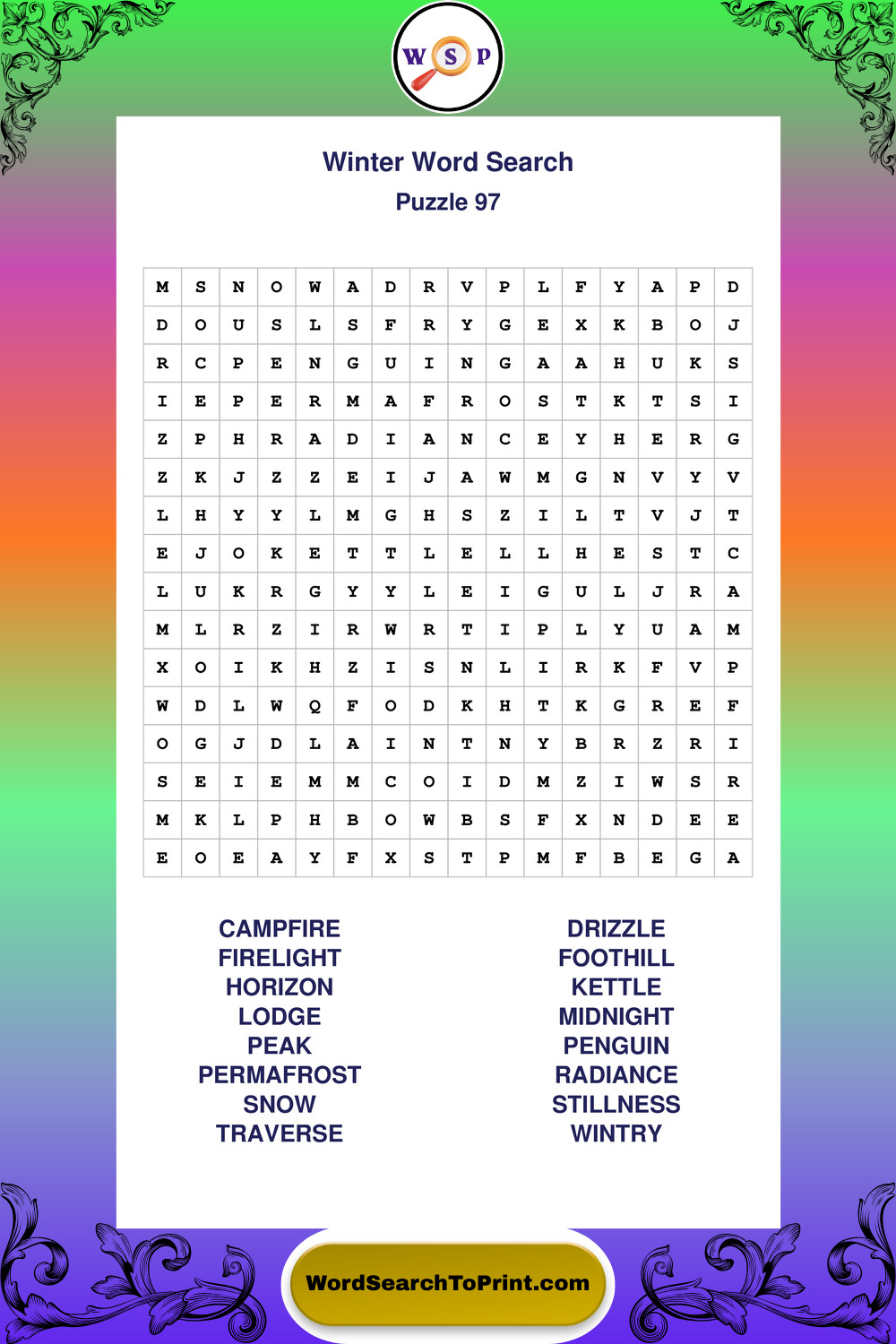 W S P

Winter Word Search

Puzzle 97

| M | S | N | O | W | A | D | R | V | P | L | F | Y | A | P | D |
|---|---|---|---|---|---|---|---|---|---|---|---|---|---|---|---|
| D | O | U | S | L | S | F | R | Y | G | E | X | K | B | O | J |
| R | C | P | E | N | G | U | I | N | G | A | A | H | U | K | S |
| I | E | P | E | R | M | A | F | R | O | S | T | K | T | S | I |
| Z | P | H | R | A | D | I | A | N | C | E | Y | H | E | R | G |
| Z | K | J | Z | Z | E | I | J | A | W | M | G | N | V | Y | V |
| L | H | Y | Y | L | M | G | H | S | Z | I | L | T | V | J | T |
| E | J | O | K | E | T | T | L | E | L | L | H | E | S | T | C |
| L | U | K | R | G | Y | Y | L | E | I | G | U | L | J | R | A |
| M | L | R | Z | I | R | W | R | T | I | P | L | Y | U | A | M |
| X | O | I | K | H | Z | I | S | N | L | I | R | K | F | V | P |
| W | D | L | W | Q | F | O | D | K | H | T | K | G | R | E | F |
| O | G | J | D | L | A | I | N | T | N | Y | B | R | Z | R | I |
| S | E | I | E | M | M | C | O | I | D | M | Z | I | W | S | R |
| M | K | L | P | H | B | O | W | B | S | F | X | N | D | E | E |
| E | O | E | A | Y | F | X | S | T | P | M | F | B | E | G | A |

CAMPFIRE
FIRELIGHT
HORIZON
LODGE
PEAK
PERMAFROST
SNOW
TRAVERSE

DRIZZLE
FOOTHILL
KETTLE
MIDNIGHT
PENGUIN
RADIANCE
STILLNESS
WINTRY

WordSearchToPrint.com